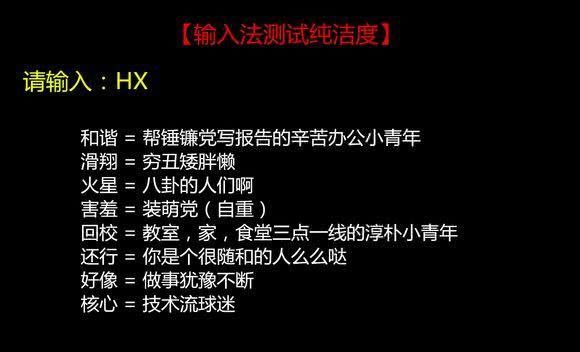 【输入法测试纯洁度】

请输入：HX

和谐 = 帮锤镰党写报告的辛苦办公小青年
滑翔 = 穷丑矮胖懒
火星 = 八卦的人们啊
害羞 = 装萌党（自重）
回校 = 教室，家，食堂三点一线的淳朴小青年
还行 = 你是个很随和的人么么哒
好像 = 做事犹豫不断
核心 = 技术流球迷